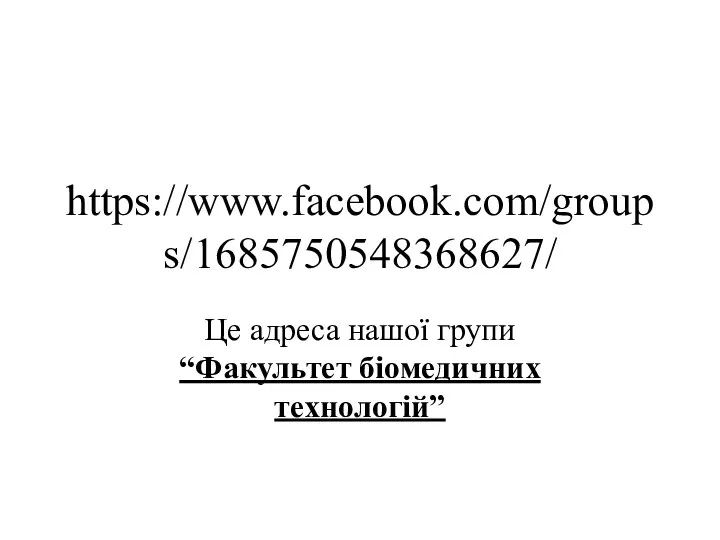 https://www.facebook.com/groups/1685750548368627/

Це адреса нашої групи “Факультет біомедичних технологій”